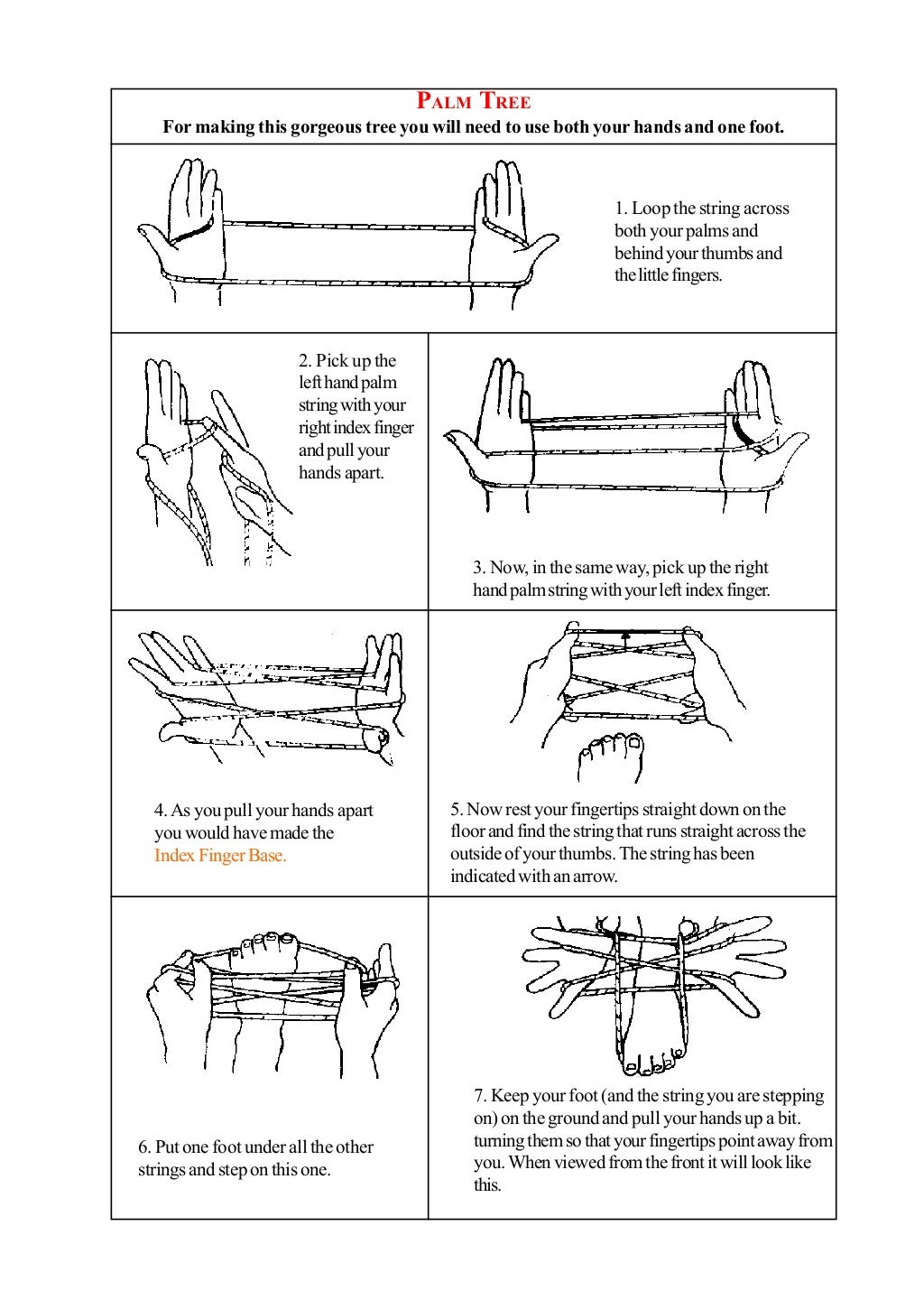 PALM TREE
For making this gorgeous tree you will need to use both your hands and one foot.

1. Loop the string across both your palms and behind your thumbs and the little fingers.

2. Pick up the left hand palm string with your right index finger and pull your hands apart.

3. Now, in the same way, pick up the right hand palm string with your left index finger.

4. As you pull your hands apart you would have made the Index Finger Base.

5. Now rest your fingertips straight down on the floor and find the string that runs straight across the outside of your thumbs. The string has been indicated with an arrow.

6. Put one foot under all the other strings and step on this one.

7. Keep your foot (and the string you are stepping on) on the ground and pull your hands up a bit. turning them so that your fingertips point away from you. When viewed from the front it will look like this.